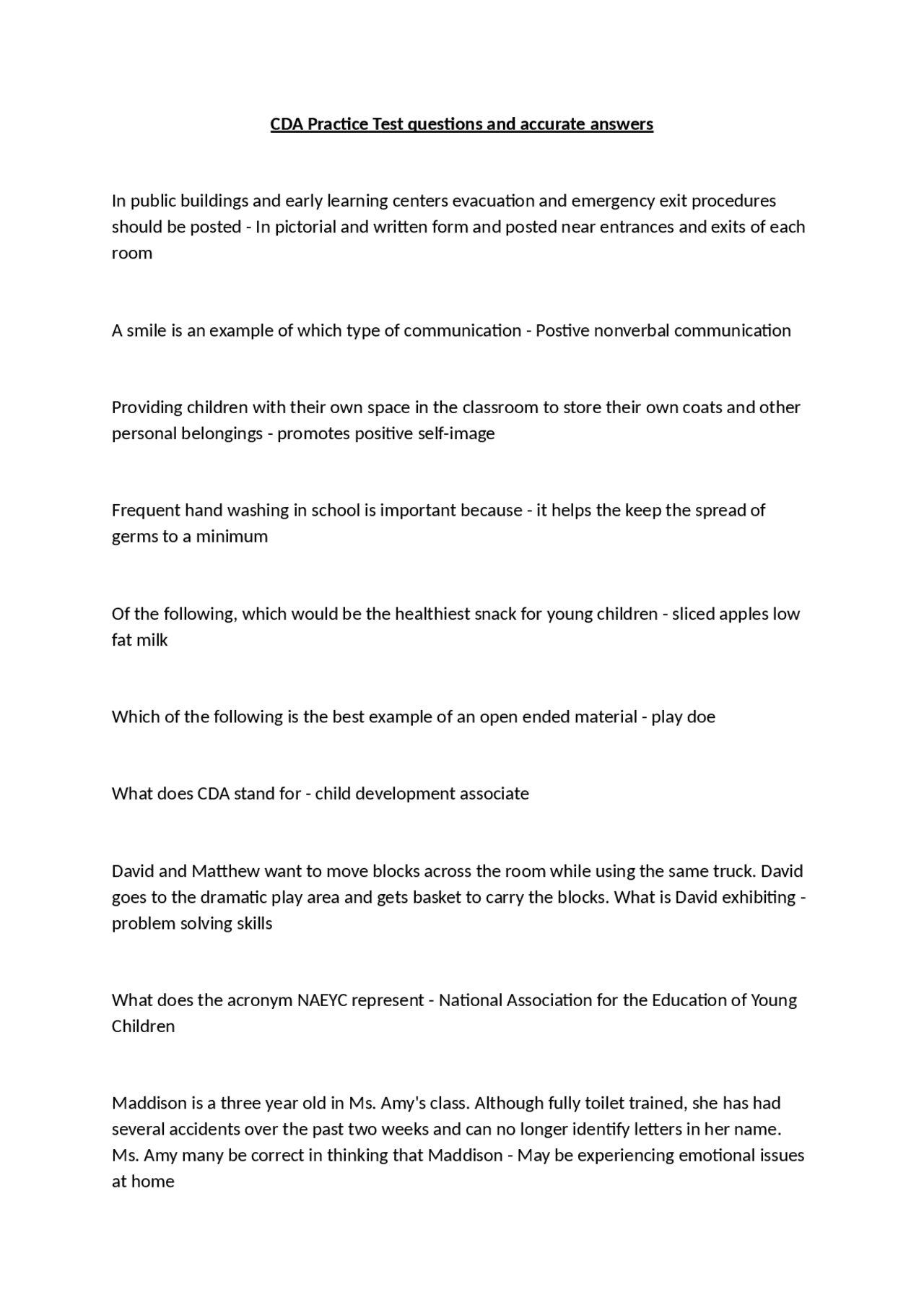 CDA Practice Test questions and accurate answers

In public buildings and early learning centers evacuation and emergency exit procedures should be posted - In pictorial and written form and posted near entrances and exits of each room

A smile is an example of which type of communication - Postive nonverbal communication

Providing children with their own space in the classroom to store their own coats and other personal belongings - promotes positive self-image

Frequent hand washing in school is important because - it helps the keep the spread of germs to a minimum

Of the following, which would be the healthiest snack for young children - sliced apples low fat milk

Which of the following is the best example of an open ended material - play doe

What does CDA stand for - child development associate

David and Matthew want to move blocks across the room while using the same truck. David goes to the dramatic play area and gets basket to carry the blocks. What is David exhibiting - problem solving skills

What does the acronym NAEYC represent - National Association for the Education of Young Children

Maddison is a three year old in Ms. Amy's class. Although fully toilet trained, she has had several accidents over the past two weeks and can no longer identify letters in her name. Ms. Amy many be correct in thinking that Maddison - May be experiencing emotional issues at home